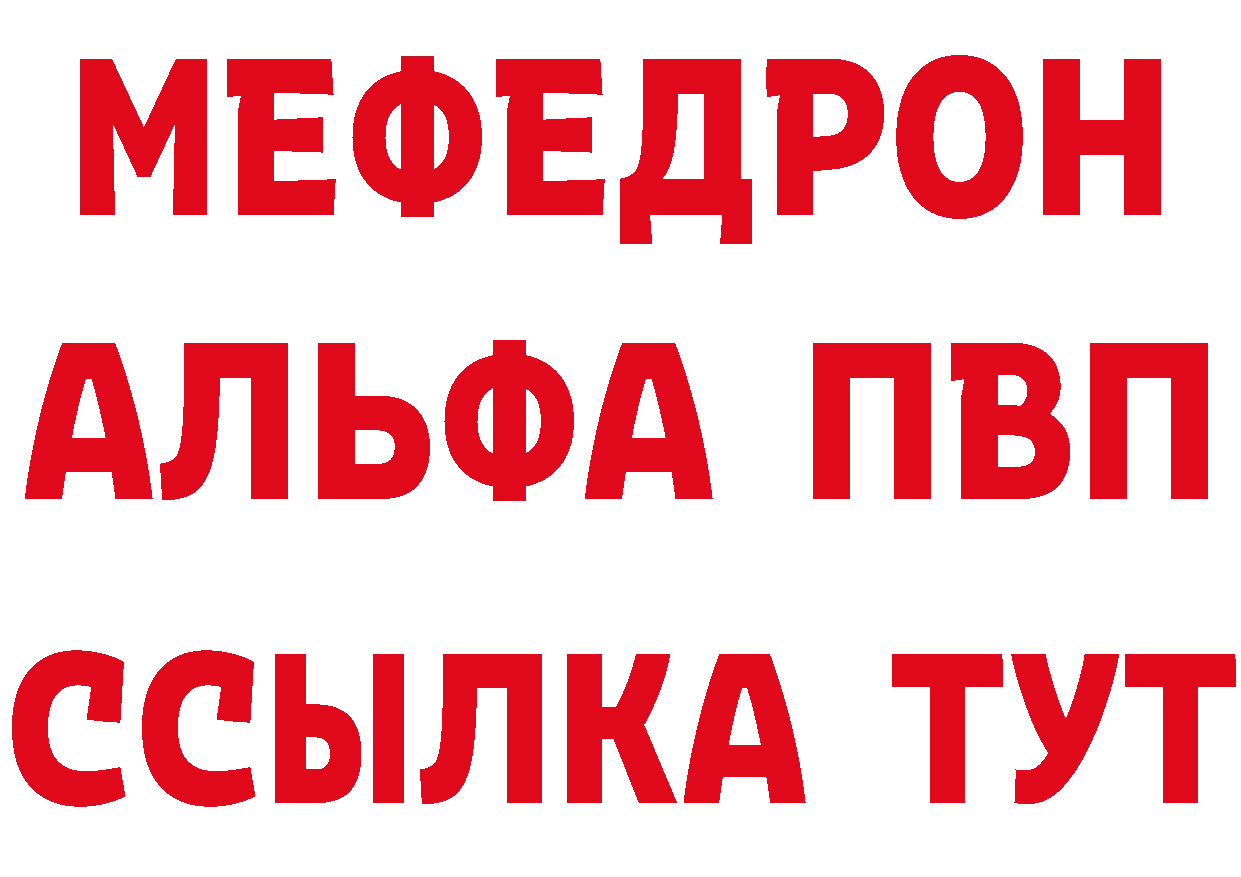 МЕФЕДРОН
АЛЬФА ПВП
ССЫЛКА ТУТ